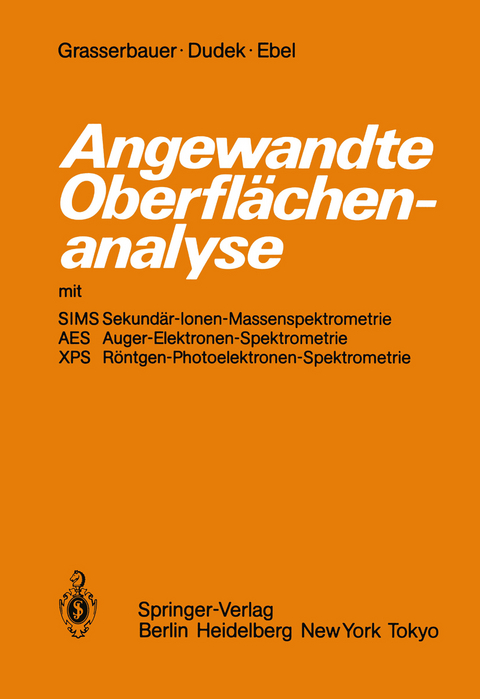 Grasserbauer · Dudek · Ebel

Angewandte Oberflächenanalyse

mit

SIMS Sekundär-Ionen-Massenspektrometrie
AES Auger-Elektronen-Spektrometrie
XPS Röntgen-Photoelektronen-Spektrometrie

Springer-Verlag
Berlin Heidelberg New York Tokyo